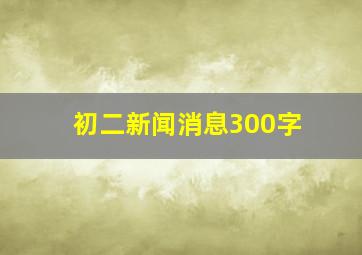 初二新闻消息300字